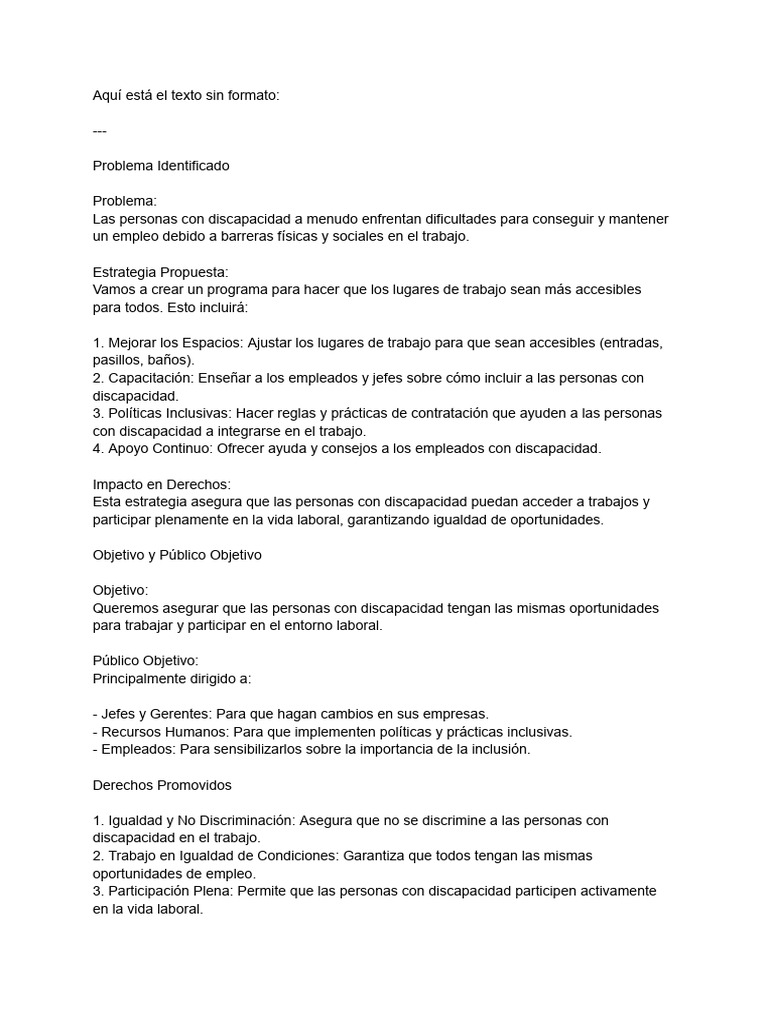 Aquí está el texto sin formato:

---

Problema Identificado

Problema:
Las personas con discapacidad a menudo enfrentan dificultades para conseguir y mantener un empleo debido a barreras físicas y sociales en el trabajo.

Estrategia Propuesta:
Vamos a crear un programa para hacer que los lugares de trabajo sean más accesibles para todos. Esto incluirá:

1. Mejorar los Espacios: Ajustar los lugares de trabajo para que sean accesibles (entradas, pasillos, baños).
2. Capacitación: Enseñar a los empleados y jefes sobre cómo incluir a las personas con discapacidad.
3. Políticas Inclusivas: Hacer reglas y prácticas de contratación que ayuden a las personas con discapacidad a integrarse en el trabajo.
4. Apoyo Continuo: Ofrecer ayuda y consejos a los empleados con discapacidad.

Impacto en Derechos:
Esta estrategia asegura que las personas con discapacidad puedan acceder a trabajos y participar plenamente en la vida laboral, garantizando igualdad de oportunidades.

Objetivo y Público Objetivo

Objetivo:
Queremos asegurar que las personas con discapacidad tengan las mismas oportunidades para trabajar y participar en el entorno laboral.

Público Objetivo:
Principalmente dirigido a:

- Jefes y Gerentes: Para que hagan cambios en sus empresas.
- Recursos Humanos: Para que implementen políticas y prácticas inclusivas.
- Empleados: Para sensibilizarlos sobre la importancia de la inclusión.

Derechos Promovidos

1. Igualdad y No Discriminación: Asegura que no se discrimine a las personas con discapacidad en el trabajo.
2. Trabajo en Igualdad de Condiciones: Garantiza que todos tengan las mismas oportunidades de empleo.
3. Participación Plena: Permite que las personas con discapacidad participen activamente en la vida laboral.